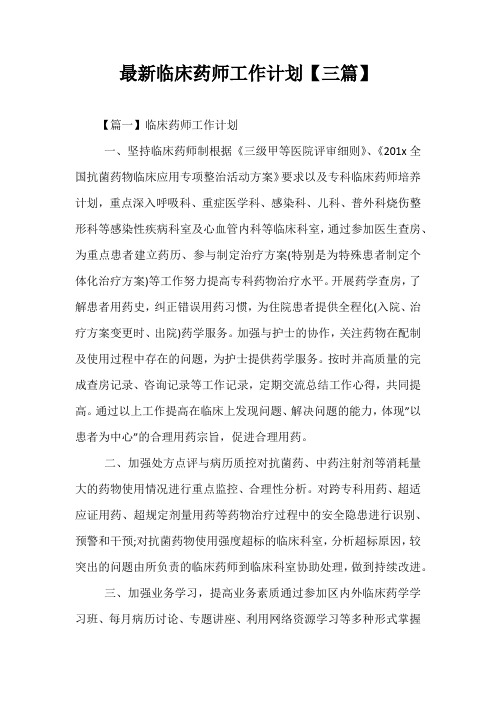 最新临床药师工作计划【三篇】

【篇一】临床药师工作计划

一、坚持临床药师制根据《三级甲等医院评审细则》、《201x 全国抗菌药物临床应用专项整治活动方案》要求以及专科临床药师培养计划，重点深入呼吸科、重症医学科、感染科、儿科、普外科烧伤整形科等感染性疾病科室及心血管内科等临床科室，通过参加医生查房、为重点患者建立药历、参与制定治疗方案(特别是为特殊患者制定个体化治疗方案)等工作努力提高专科药物治疗水平。开展药学查房，了解患者用药史，纠正错误用药习惯，为住院患者提供全程化(入院、治疗方案变更时、出院)药学服务。加强与护士的协作，关注药物在配制及使用过程中存在的问题，为护士提供药学服务。按时并高质量的完成查房记录、咨询记录等工作记录，定期交流总结工作心得，共同提高。通过以上工作提高在临床上发现问题、解决问题的能力，体现"以患者为中心"的合理用药宗旨，促进合理用药。

二、加强处方点评与病历质控对抗菌药、中药注射剂等消耗量大的药物使用情况进行重点监控、合理性分析。对跨专科用药、超适应证用药、超规定剂量用药等药物治疗过程中的安全隐患进行识别、预警和干预;对抗菌药物使用强度超标的临床科室，分析超标原因，较突出的问题由所负责的临床药师到临床科室协助处理，做到持续改进。

三、加强业务学习，提高业务素质通过参加区内外临床药学学习班、每月病历讨论、专题讲座、利用网络资源学习等多种形式掌握